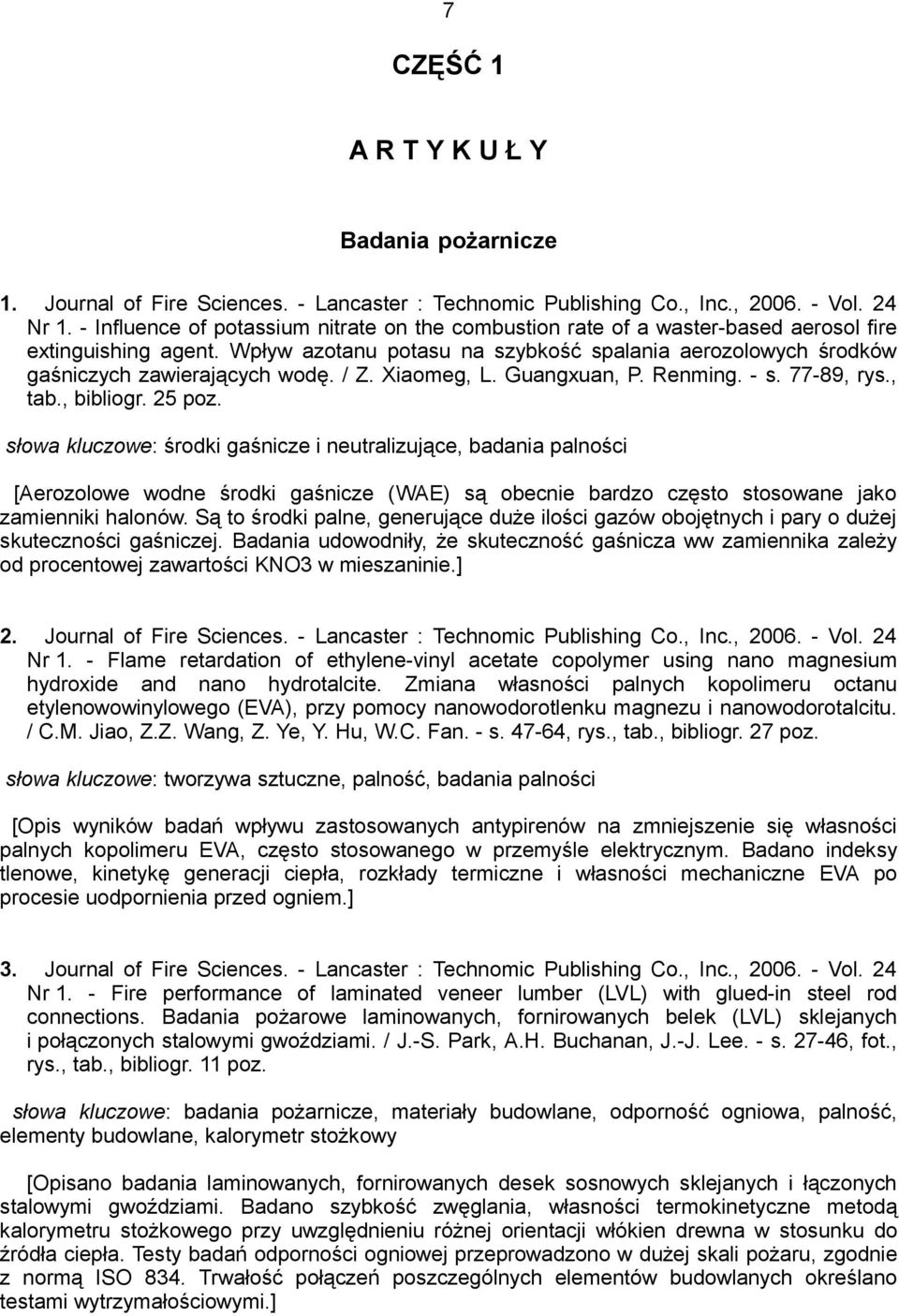 7

CZĘŚĆ 1

A R T Y K U Ł Y

Badania pożarnicze

1. Journal of Fire Sciences. - Lancaster : Technomic Publishing Co., Inc., 2006. - Vol. 24 Nr 1. - Influence of potassium nitrate on the combustion rate of a waster-based aerosol fire extinguishing agent. Wpływ azotanu potasu na szybkość spalania aerozolowych środków gaśniczych zawierających wodę. / Z. Xiaomeg, L. Guangxuan, P. Renming. - s. 77-89, rys., tab., bibliogr. 25 poz.

słowa kluczowe: środki gaśnicze i neutralizujące, badania palności

[Aerozolowe wodne środki gaśnicze (WAE) są obecnie bardzo często stosowane jako zamienniki halonów. Są to środki palne, generujące duże ilości gazów obojętnych i pary o dużej skuteczności gaśniczej. Badania udowodniły, że skuteczność gaśnicza ww zamiennika zależy od procentowej zawartości KNO3 w mieszaninie.]

2. Journal of Fire Sciences. - Lancaster : Technomic Publishing Co., Inc., 2006. - Vol. 24 Nr 1. - Flame retardation of ethylene-vinyl acetate copolymer using nano magnesium hydroxide and nano hydrotalcite. Zmiana własności palnych kopolimeru octanu etylenowowinylowego (EVA), przy pomocy nanowodorotlenku magnezu i nanowodorotalcitu. / C.M. Jiao, Z.Z. Wang, Z. Ye, Y. Hu, W.C. Fan. - s. 47-64, rys., tab., bibliogr. 27 poz.

słowa kluczowe: tworzywa sztuczne, palność, badania palności

[Opis wyników badań wpływu zastosowanych antypirenów na zmniejszenie się własności palnych kopolimeru EVA, często stosowanego w przemyśle elektrycznym. Badano indeksy tlenowe, kinetykę generacji ciepła, rozkłady termiczne i własności mechaniczne EVA po procesie uodpornienia przed ogniem.]

3. Journal of Fire Sciences. - Lancaster : Technomic Publishing Co., Inc., 2006. - Vol. 24 Nr 1. - Fire performance of laminated veneer lumber (LVL) with glued-in steel rod connections. Badania pożarowe laminowanych, fornirowanych belek (LVL) sklejanych i połączonych stalowymi gwoździami. / J.-S. Park, A.H. Buchanan, J.-J. Lee. - s. 27-46, fot., rys., tab., bibliogr. 11 poz.

słowa kluczowe: badania pożarnicze, materiały budowlane, odporność ogniowa, palność, elementy budowlane, kalorymetr stożkowy

[Opisano badania laminowanych, fornirowanych desek sosnowych sklejanych i łączonych stalowymi gwoździami. Badano szybkość zwęglania, własności termokinetyczne metodą kalorymetru stożkowego przy uwzględnieniu różnej orientacji włókien drewna w stosunku do źródła ciepła. Testy badań odporności ogniowej przeprowadzono w dużej skali pożaru, zgodnie z normą ISO 834. Trwałość połączeń poszczególnych elementów budowlanych określano testami wytrzymałościowymi.]